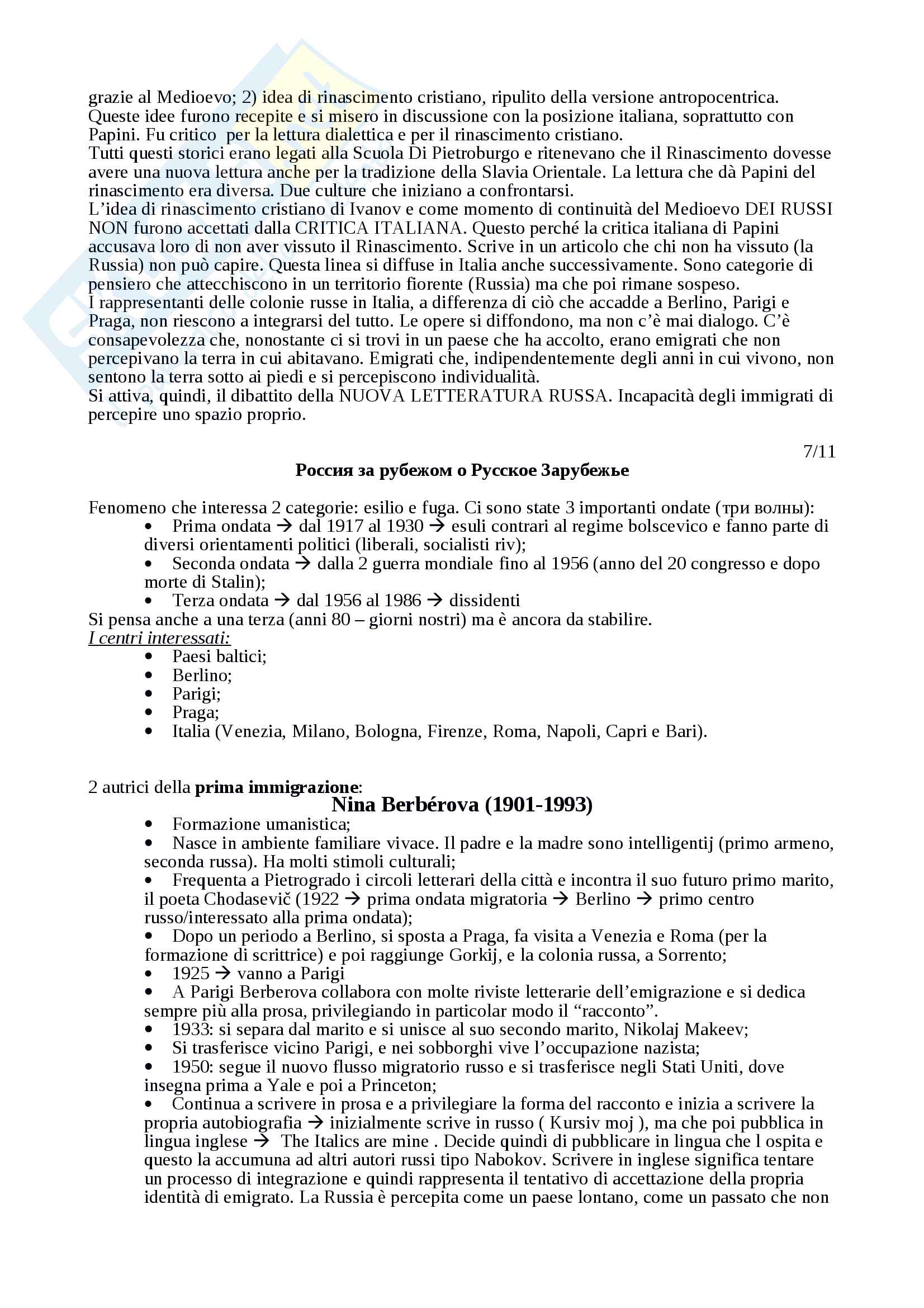 grazie al Medioevo; 2) idea di rinascimento cristiano, ripulito della versione antropocentrica. Queste idee furono recepite e si misero in discussione con la posizione italiana, soprattutto con Papini. Fu critico per la lettura dialettica e per il rinascimento cristiano.
Tutti questi storici erano legati alla Scuola Di Pietroburgo e ritenevano che il Rinascimento dovesse avere una nuova lettura anche per la tradizione della Slavia Orientale. La lettura che dà Papini del rinascimento era diversa. Due culture che iniziano a confrontarsi.
L'idea di rinascimento cristiano di Ivanov e come momento di continuità del Medioevo DEI RUSSI NON furono accettati dalla CRITICA ITALIANA. Questo perché la critica italiana di Papini accusava loro di non aver vissuto il Rinascimento. Scrive in un articolo che chi non ha vissuto (la Russia) non può capire. Questa linea si diffuse in Italia anche successivamente. Sono categorie di pensiero che attecchiscono in un territorio fiorente (Russia) ma che poi rimane sospeso.
I rappresentanti delle colonie russe in Italia, a differenza di ciò che accadde a Berlino, Parigi e Praga, non riescono a integrarsi del tutto. Le opere si diffondono, ma non c'è mai dialogo. C'è consapevolezza che, nonostante ci si trovi in un paese che ha accolto, erano emigrati che non percepivano la terra in cui abitavano. Emigrati che, indipendentemente degli anni in cui vivono, non sentono la terra sotto ai piedi e si percepiscono individualità.
Si attiva, quindi, il dibattito della NUOVA LETTERATURA RUSSA. Incapacità degli immigrati di percepire uno spazio proprio.

7/11
Россия за рубежом о Русское Зарубежье

Fenomeno che interessa 2 categorie: esilio e fuga. Ci sono state 3 importanti ondate (три волны):
• Prima ondata → dal 1917 al 1930 → esuli contrari al regime bolscevico e fanno parte di diversi orientamenti politici (liberali, socialisti riv);
• Seconda ondata → dalla 2 guerra mondiale fino al 1956 (anno del 20 congresso e dopo morte di Stalin);
• Terza ondata → dal 1956 al 1986 → dissidenti
Si pensa anche a una terza (anni 80 – giorni nostri) ma è ancora da stabilire.
I centri interessati:
• Paesi baltici;
• Berlino;
• Parigi;
• Praga;
• Italia (Venezia, Milano, Bologna, Firenze, Roma, Napoli, Capri e Bari).

2 autrici della prima immigrazione:
Nina Berbérova (1901-1993)
• Formazione umanistica;
• Nasce in ambiente familiare vivace. Il padre e la madre sono intelligentij (primo armeno, seconda russa). Ha molti stimoli culturali;
• Frequenta a Pietrogrado i circoli letterari della città e incontra il suo futuro primo marito, il poeta Chodasevič (1922 → prima ondata migratoria → Berlino → primo centro russo/interessato alla prima ondata);
• Dopo un periodo a Berlino, si sposta a Praga, fa visita a Venezia e Roma (per la formazione di scrittrice) e poi raggiunge Gorkij, e la colonia russa, a Sorrento;
• 1925 → vanno a Parigi
• A Parigi Berberova collabora con molte riviste letterarie dell'emigrazione e si dedica sempre più alla prosa, privilegiando in particolar modo il "racconto".
• 1933: si separa dal marito e si unisce al suo secondo marito, Nikolaj Makeev;
• Si trasferisce vicino Parigi, e nei sobborghi vive l'occupazione nazista;
• 1950: segue il nuovo flusso migratorio russo e si trasferisce negli Stati Uniti, dove insegna prima a Yale e poi a Princeton;
• Continua a scrivere in prosa e a privilegiare la forma del racconto e inizia a scrivere la propria autobiografia → inizialmente scrive in russo ( Kursiv moj ), ma che poi pubblica in lingua inglese → The Italics are mine . Decide quindi di pubblicare in lingua che l ospita e questo la accumuna ad altri autori russi tipo Nabokov. Scrivere in inglese significa tentare un processo di integrazione e quindi rappresenta il tentativo di accettazione della propria identità di emigrato. La Russia è percepita come un paese lontano, come un passato che non